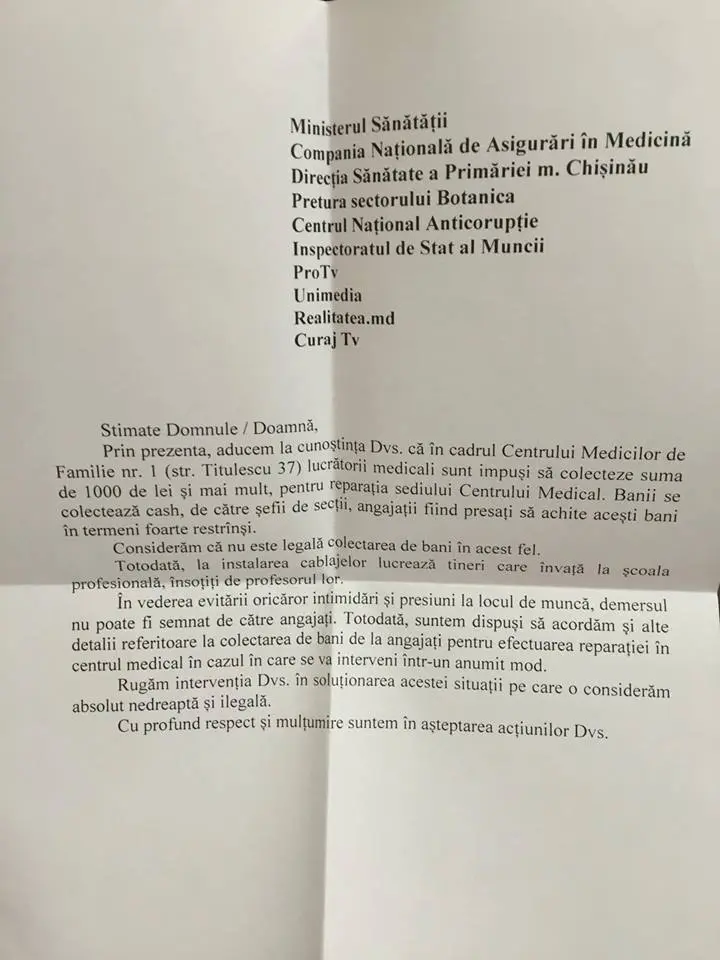 Ministerul Sănătății
Compania Națională de Asigurări în Medicină
Direcția Sănătate a Primăriei m. Chișinău
Pretura sectorului Botanica
Centrul Național Anticorupție
Inspectoratul de Stat al Muncii
ProTv
Unimedia
Realitatea.md
Curaj Tv

Stimate Domnule / Doamnă,

Prin prezenta, aducem la cunoștința Dvs. că în cadrul Centrului Medicilor de Familie nr. 1 (str. Titulescu 37) lucrătorii medicali sunt impuși să colecteze suma de 1000 de lei și mai mult, pentru reparația sediului Centrului Medical. Banii se colectează cash, de către șefii de secții, angajații fiind presați să achite acești bani în termeni foarte restrînși.

Considerăm că nu este legală colectarea de bani în acest fel.

Totodată, la instalarea cablajelor lucrează tineri care învață la școala profesională, însoțiți de profesorul lor.

În vederea evitării oricăror intimidări și presiuni la locul de muncă, demersul nu poate fi semnat de către angajați. Totodată, suntem dispuși să acordăm și alte detalii referitoare la colectarea de bani de la angajați pentru efectuarea reparației în centrul medical în cazul în care se va interveni într-un anumit mod.

Rugăm intervenția Dvs. în soluționarea acestei situații pe care o considerăm absolut nedreaptă și ilegală.

Cu profund respect și mulțumire suntem în așteptarea acțiunilor Dvs.